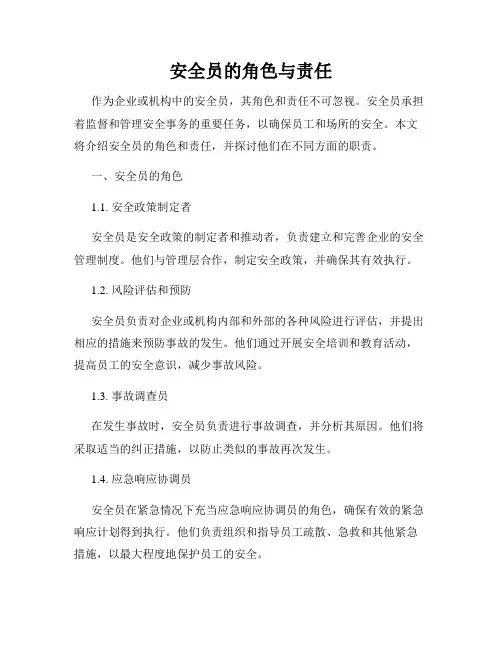 安全员的角色与责任

作为企业或机构中的安全员，其角色和责任不可忽视。安全员承担着监督和管理安全事务的重要任务，以确保员工和场所的安全。本文将介绍安全员的角色和责任，并探讨他们在不同方面的职责。

一、安全员的角色

1.1. 安全政策制定者

安全员是安全政策的制定者和推动者，负责建立和完善企业的安全管理制度。他们与管理层合作，制定安全政策，并确保其有效执行。

1.2. 风险评估和预防

安全员负责对企业或机构内部和外部的各种风险进行评估，并提出相应的措施来预防事故的发生。他们通过开展安全培训和教育活动，提高员工的安全意识，减少事故风险。

1.3. 事故调查员

在发生事故时，安全员负责进行事故调查，并分析其原因。他们将采取适当的纠正措施，以防止类似的事故再次发生。

1.4. 应急响应协调员

安全员在紧急情况下充当应急响应协调员的角色，确保有效的紧急响应计划得到执行。他们负责组织和指导员工疏散、急救和其他紧急措施，以最大程度地保护员工的安全。